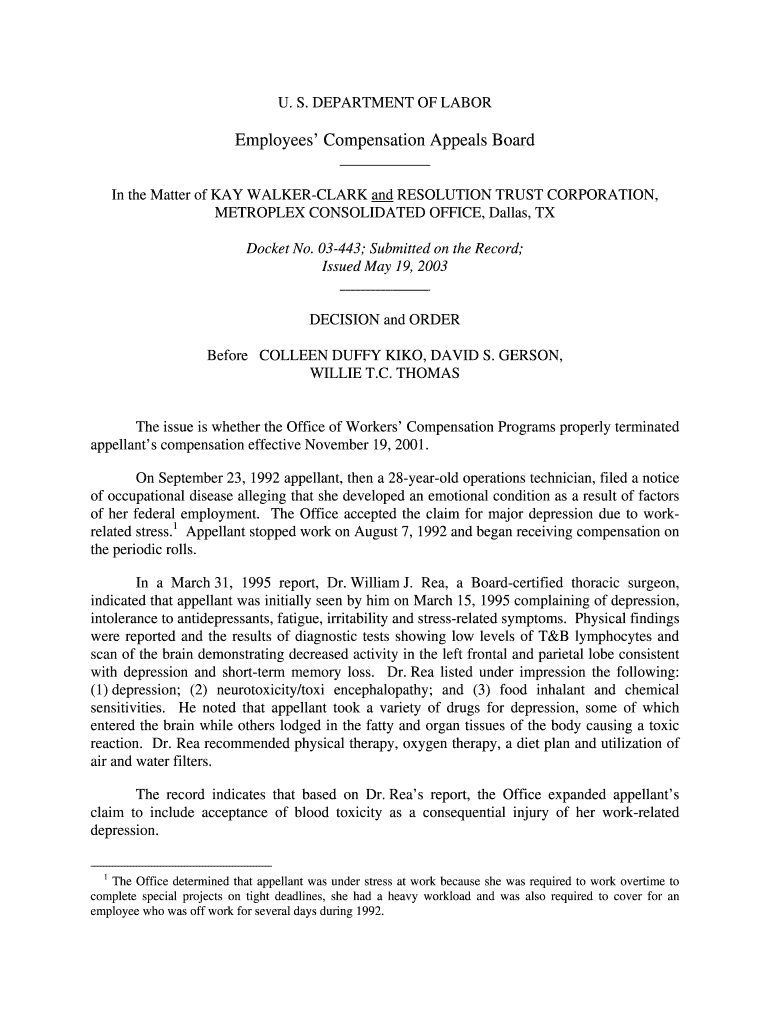 U. S. DEPARTMENT OF LABOR

Employees' Compensation Appeals Board

In the Matter of KAY WALKER-CLARK and RESOLUTION TRUST CORPORATION, METROPLEX CONSOLIDATED OFFICE, Dallas, TX

Docket No. 03-443; Submitted on the Record; Issued May 19, 2003

DECISION and ORDER

Before COLLEEN DUFFY KIKO, DAVID S. GERSON, WILLIE T.C. THOMAS

The issue is whether the Office of Workers' Compensation Programs properly terminated appellant's compensation effective November 19, 2001.

On September 23, 1992 appellant, then a 28-year-old operations technician, filed a notice of occupational disease alleging that she developed an emotional condition as a result of factors of her federal employment. The Office accepted the claim for major depression due to work-related stress.$^1$ Appellant stopped work on August 7, 1992 and began receiving compensation on the periodic rolls.

In a March 31, 1995 report, Dr. William J. Rea, a Board-certified thoracic surgeon, indicated that appellant was initially seen by him on March 15, 1995 complaining of depression, intolerance to antidepressants, fatigue, irritability and stress-related symptoms. Physical findings were reported and the results of diagnostic tests showing low levels of T&B lymphocytes and scan of the brain demonstrating decreased activity in the left frontal and parietal lobe consistent with depression and short-term memory loss. Dr. Rea listed under impression the following: (1) depression; (2) neurotoxicity/toxi encephalopathy; and (3) food inhalant and chemical sensitivities. He noted that appellant took a variety of drugs for depression, some of which entered the brain while others lodged in the fatty and organ tissues of the body causing a toxic reaction. Dr. Rea recommended physical therapy, oxygen therapy, a diet plan and utilization of air and water filters.

The record indicates that based on Dr. Rea's report, the Office expanded appellant's claim to include acceptance of blood toxicity as a consequential injury of her work-related depression.

$^1$ The Office determined that appellant was under stress at work because she was required to work overtime to complete special projects on tight deadlines, she had a heavy workload and was also required to cover for an employee who was off work for several days during 1992.